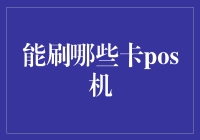 能刷哪些卡pos机